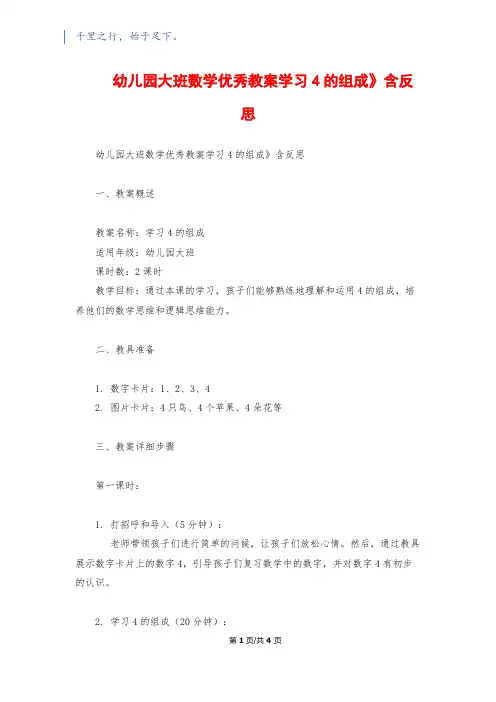 千里之行，始于足下。

幼儿园大班数学优秀教案学习 4 的组成》含反思

幼儿园大班数学优秀教案学习 4 的组成》含反思

一、教案概述

教案名称：学习 4 的组成
适用年级：幼儿园大班
课时数：2 课时
教学目标：通过本课的学习，孩子们能够熟练地理解和运用 4 的组成，培养他们的数学思维和逻辑思维能力。

二、教具准备

1. 数字卡片：1、2、3、4
2. 图片卡片：4 只鸟、4 个苹果、4 朵花等

三、教案详细步骤

第一课时：

1. 打招呼和导入（5 分钟）：
老师带领孩子们进行简单的问候，让孩子们放松心情。然后，通过教具展示数字卡片上的数字 4，引导孩子们复习数学中的数字，并对数字 4 有初步的认识。

2. 学习 4 的组成（20 分钟）：

第 1 页/共 4 页